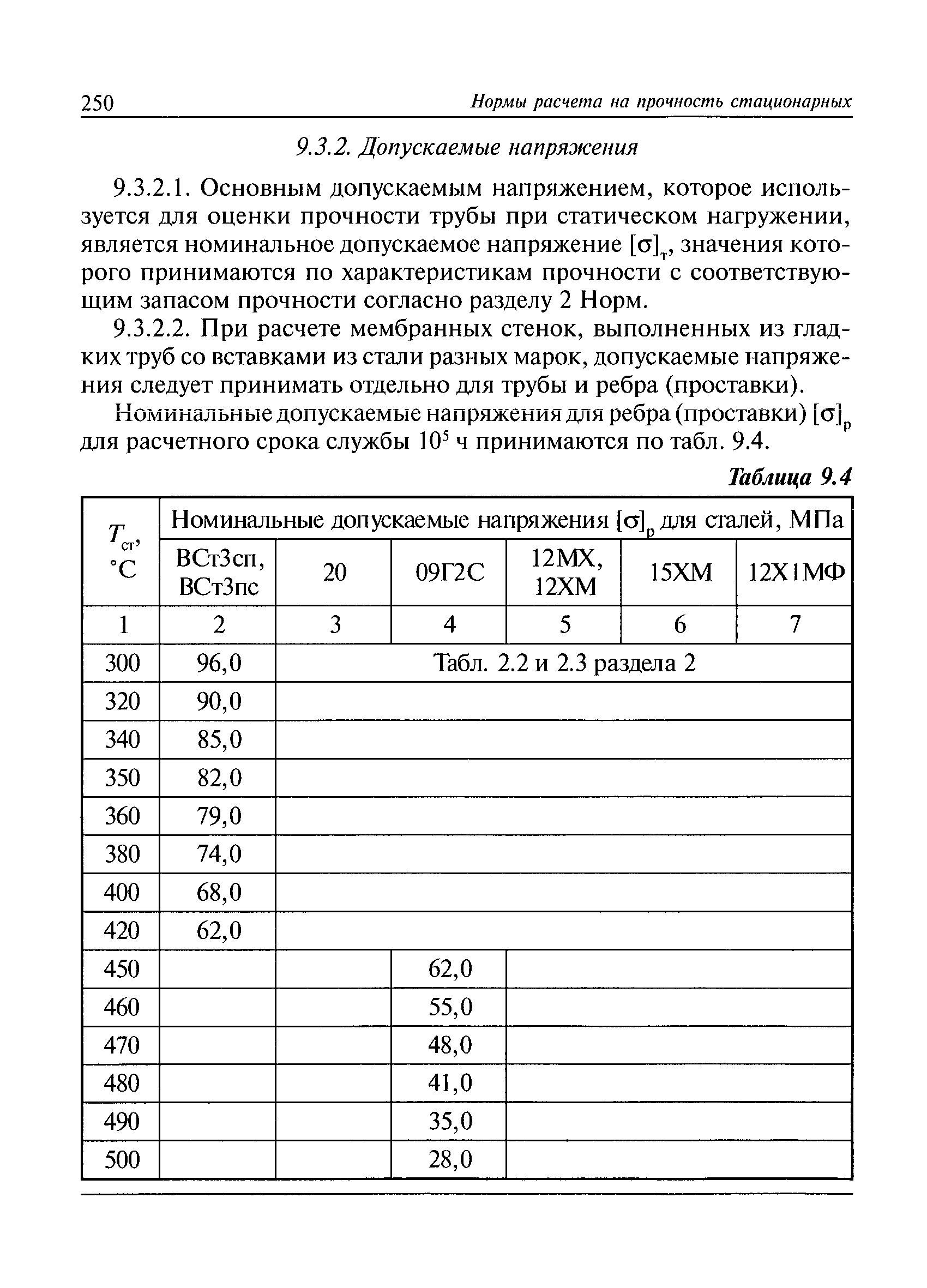 250 Нормы расчета на прочность стационарных

9.3.2. Допускаемые напряжения

9.3.2.1. Основным допускаемым напряжением, которое используется для оценки прочности трубы при статическом нагружении, является номинальное допускаемое напряжение $[\sigma]_т$, значения которого принимаются по характеристикам прочности с соответствующим запасом прочности согласно разделу 2 Норм.

9.3.2.2. При расчете мембранных стенок, выполненных из гладких труб со вставками из стали разных марок, допускаемые напряжения следует принимать отдельно для трубы и ребра (проставки).

Номинальные допускаемые напряжения для ребра (проставки) $[\sigma]_р$ для расчетного срока службы $10^5$ ч принимаются по табл. 9.4.

Таблица 9.4

| $T_{ст}$, °С | Номинальные допускаемые напряжения $[\sigma]_р$ для сталей, МПа | | | | | |
|---|---|---|---|---|---|---|
| | ВСт3сп, ВСт3пс | 20 | 09Г2С | 12МХ, 12ХМ | 15ХМ | 12Х1МФ |
| 1 | 2 | 3 | 4 | 5 | 6 | 7 |
| 300 | 96,0 | Табл. 2.2 и 2.3 раздела 2 | | | | |
| 320 | 90,0 | | | | | |
| 340 | 85,0 | | | | | |
| 350 | 82,0 | | | | | |
| 360 | 79,0 | | | | | |
| 380 | 74,0 | | | | | |
| 400 | 68,0 | | | | | |
| 420 | 62,0 | | | | | |
| 450 | | | 62,0 | | | |
| 460 | | | 55,0 | | | |
| 470 | | | 48,0 | | | |
| 480 | | | 41,0 | | | |
| 490 | | | 35,0 | | | |
| 500 | | | 28,0 | | | |